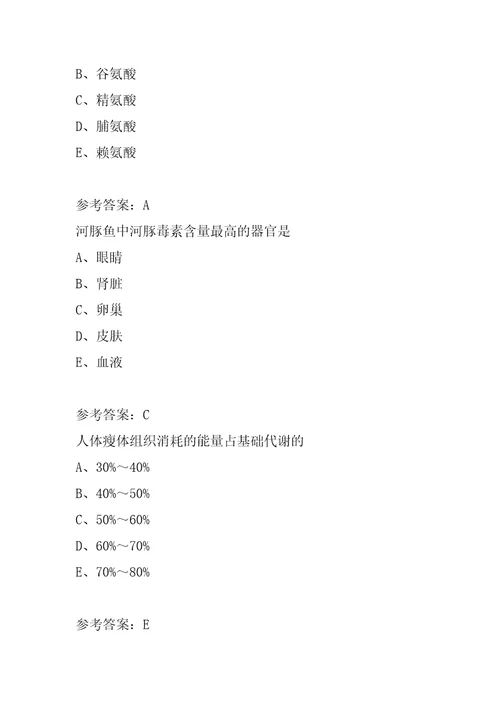 B、谷氨酸

C、精氨酸

D、脯氨酸

E、赖氨酸

参考答案：A

河豚鱼中河豚毒素含量最高的器官是

A、眼睛

B、肾脏

C、卵巢

D、皮肤

E、血液

参考答案：C

人体瘦体组织消耗的能量占基础代谢的

A、30%～40%

B、40%～50%

C、50%～60%

D、60%～70%

E、70%～80%

参考答案：E